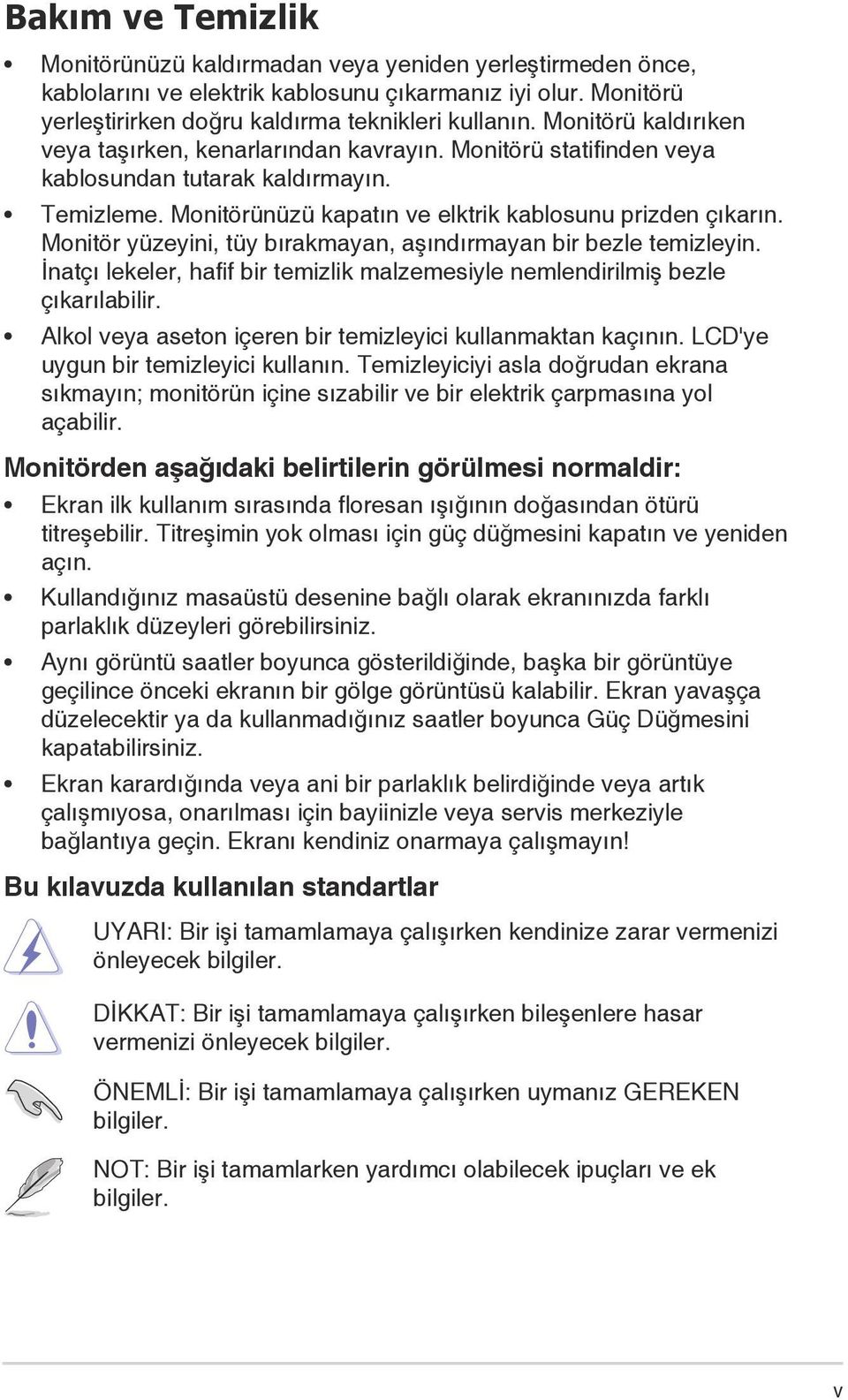 Bakım ve Temizlik

• Monitörünüzü kaldırmadan veya yeniden yerleştirmeden önce, kablolarını ve elektrik kablosunu çıkarmanız iyi olur. Monitörü yerleştirirken doğru kaldırma teknikleri kullanın. Monitörü kaldırıken veya taşırken, kenarlarından kavrayın. Monitörü statifinden veya kablosundan tutarak kaldırmayın.

• Temizleme. Monitörünüzü kapatın ve elktrik kablosunu prizden çıkarın. Monitör yüzeyini, tüy bırakmayan, aşındırmayan bir bezle temizleyin. İnatçı lekeler, hafif bir temizlik malzemesiyle nemlendirilmiş bezle çıkarılabilir.

• Alkol veya aseton içeren bir temizleyici kullanmaktan kaçının. LCD'ye uygun bir temizleyici kullanın. Temizleyiciyi asla doğrudan ekrana sıkmayın; monitörün içine sızabilir ve bir elektrik çarpmasına yol açabilir.

Monitörden aşağıdaki belirtilerin görülmesi normaldir:

• Ekran ilk kullanım sırasında floresan ışığının doğasından ötürü titreşebilir. Titreşimin yok olması için güç düğmesini kapatın ve yeniden açın.

• Kullandığınız masaüstü desenine bağlı olarak ekranınızda farklı parlaklık düzeyleri görebilirsiniz.

• Aynı görüntü saatler boyunca gösterildiğinde, başka bir görüntüye geçilince önceki ekranın bir gölge görüntüsü kalabilir. Ekran yavaşça düzelecektir ya da kullanmadığınız saatler boyunca Güç Düğmesini kapatabilirsiniz.

• Ekran karardığında veya ani bir parlaklık belirdiğinde veya artık çalışmıyosa, onarılması için bayiinizle veya servis merkeziyle bağlantıya geçin. Ekranı kendiniz onarmaya çalışmayın!

Bu kılavuzda kullanılan standartlar

UYARI: Bir işi tamamlamaya çalışırken kendinize zarar vermenizi önleyecek bilgiler.

DİKKAT: Bir işi tamamlamaya çalışırken bileşenlere hasar vermenizi önleyecek bilgiler.

ÖNEMLİ: Bir işi tamamlamaya çalışırken uymanız GEREKEN bilgiler.

NOT: Bir işi tamamlarken yardımcı olabilecek ipuçları ve ek bilgiler.

v